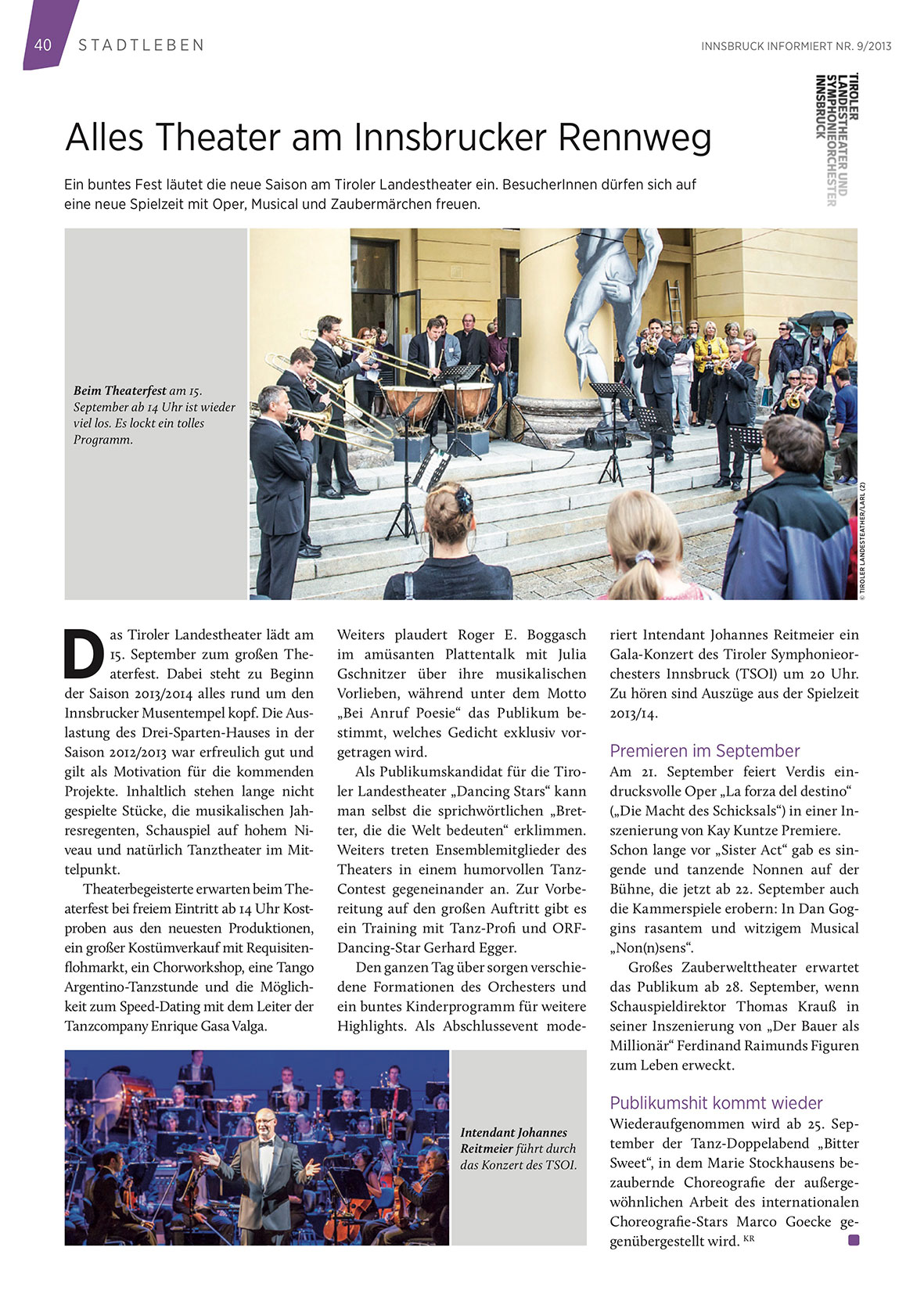 40 STADTLEBEN

INNSBRUCK INFORMIERT NR. 9/2013

TIROLER LANDESTHEATER UND SYMPHONIEORCHESTER INNSBRUCK

Alles Theater am Innsbrucker Rennweg

Ein buntes Fest läutet die neue Saison am Tiroler Landestheater ein. BesucherInnen dürfen sich auf eine neue Spielzeit mit Oper, Musical und Zaubermärchen freuen.

Beim Theaterfest am 15. September ab 14 Uhr ist wieder viel los. Es lockt ein tolles Programm.

© TIROLER LANDESTEATHER/LARL (2)

Das Tiroler Landestheater lädt am 15. September zum großen Theaterfest. Dabei steht zu Beginn der Saison 2013/2014 alles rund um den Innsbrucker Musentempel kopf. Die Auslastung des Drei-Sparten-Hauses in der Saison 2012/2013 war erfreulich gut und gilt als Motivation für die kommenden Projekte. Inhaltlich stehen lange nicht gespielte Stücke, die musikalischen Jahresregenten, Schauspiel auf hohem Niveau und natürlich Tanztheater im Mittelpunkt.

Theaterbegeisterte erwarten beim Theaterfest bei freiem Eintritt ab 14 Uhr Kostproben aus den neuesten Produktionen, ein großer Kostümverkauf mit Requisitenflohmarkt, ein Chorworkshop, eine Tango Argentino-Tanzstunde und die Möglichkeit zum Speed-Dating mit dem Leiter der Tanzcompany Enrique Gasa Valga.

Weiters plaudert Roger E. Boggasch im amüsanten Plattentalk mit Julia Gschnitzer über ihre musikalischen Vorlieben, während unter dem Motto „Bei Anruf Poesie“ das Publikum bestimmt, welches Gedicht exklusiv vorgetragen wird.

Als Publikumskandidat für die Tiroler Landestheater „Dancing Stars“ kann man selbst die sprichwörtlichen „Bretter, die die Welt bedeuten“ erklimmen. Weiters treten Ensemblemitglieder des Theaters in einem humorvollen Tanz-Contest gegeneinander an. Zur Vorbereitung auf den großen Auftritt gibt es ein Training mit Tanz-Profi und ORF-Dancing-Star Gerhard Egger.

Den ganzen Tag über sorgen verschiedene Formationen des Orchesters und ein buntes Kinderprogramm für weitere Highlights. Als Abschlussevent moderiert Intendant Johannes Reitmeier ein Gala-Konzert des Tiroler Symphonieorchesters Innsbruck (TSOI) um 20 Uhr. Zu hören sind Auszüge aus der Spielzeit 2013/14.

Premieren im September

Am 21. September feiert Verdis eindrucksvolle Oper „La forza del destino“ („Die Macht des Schicksals“) in einer Inszenierung von Kay Kuntze Premiere. Schon lange vor „Sister Act“ gab es singende und tanzende Nonnen auf der Bühne, die jetzt ab 22. September auch die Kammerspiele erobern: In Dan Goggins rasantem und witzigem Musical „Non(n)sens“.

Großes Zauberwelttheater erwartet das Publikum ab 28. September, wenn Schauspieldirektor Thomas Krauß in seiner Inszenierung von „Der Bauer als Millionär“ Ferdinand Raimunds Figuren zum Leben erweckt.

Publikumshit kommt wieder

Wiederaufgenommen wird ab 25. September der Tanz-Doppelabend „Bitter Sweet“, in dem Marie Stockhausens bezaubernde Choreografie der außergewöhnlichen Arbeit des internationalen Choreografie-Stars Marco Goecke gegenübergestellt wird. KR

Intendant Johannes Reitmeier führt durch das Konzert des TSOI.